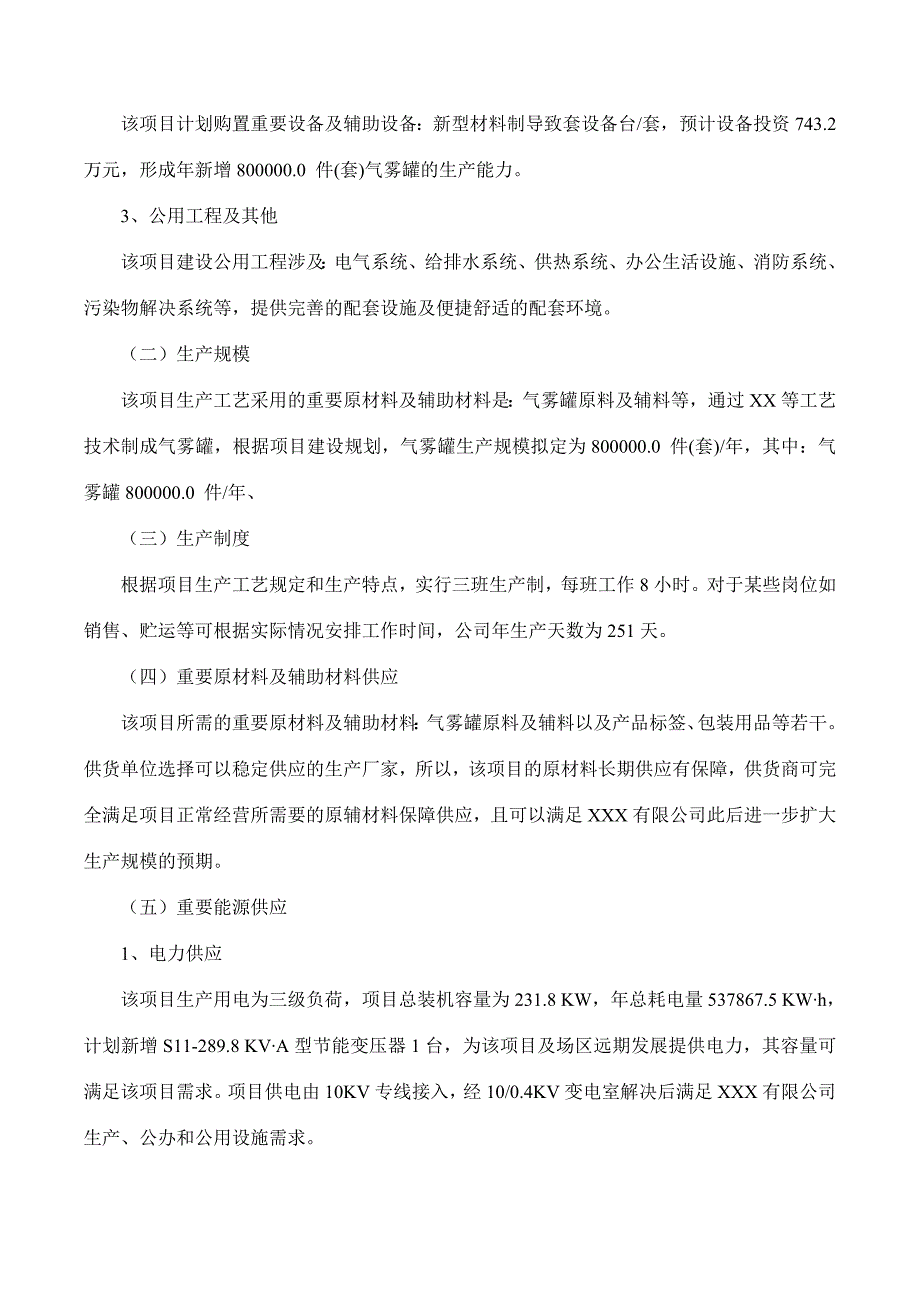 该项目计划购置重要设备及辅助设备：新型材料制导致套设备台/套，预计设备投资 743.2 万元，形成年新增 800000.0 件(套)气雾罐的生产能力。

3、公用工程及其他

该项目建设公用工程涉及：电气系统、给排水系统、供热系统、办公生活设施、消防系统、污染物解决系统等，提供完善的配套设施及便捷舒适的配套环境。

（二）生产规模

该项目生产工艺采用的重要原材料及辅助材料是：气雾罐原料及辅料等，通过 XX 等工艺技术制成气雾罐，根据项目建设规划，气雾罐生产规模拟定为 800000.0 件(套)/年，其中：气雾罐 800000.0 件/年、

（三）生产制度

根据项目生产工艺规定和生产特点，实行三班生产制，每班工作 8 小时。对于某些岗位如销售、贮运等可根据实际情况安排工作时间，公司年生产天数为 251 天。

（四）重要原材料及辅助材料供应

该项目所需的重要原材料及辅助材料：气雾罐原料及辅料以及产品标签、包装用品等若干。供货单位选择可以稳定供应的生产厂家，所以，该项目的原材料长期供应有保障，供货商可完全满足项目正常经营所需要的原辅材料保障供应，且可以满足 XXX 有限公司此后进一步扩大生产规模的预期。

（五）重要能源供应

1、电力供应

该项目生产用电为三级负荷，项目总装机容量为 231.8 KW，年总耗电量 537867.5 KW·h，计划新增 S11-289.8 KV·A 型节能变压器 1 台，为该项目及场区远期发展提供电力，其容量可满足该项目需求。项目供电由 10KV 专线接入，经 10/0.4KV 变电室解决后满足 XXX 有限公司生产、公办和公用设施需求。